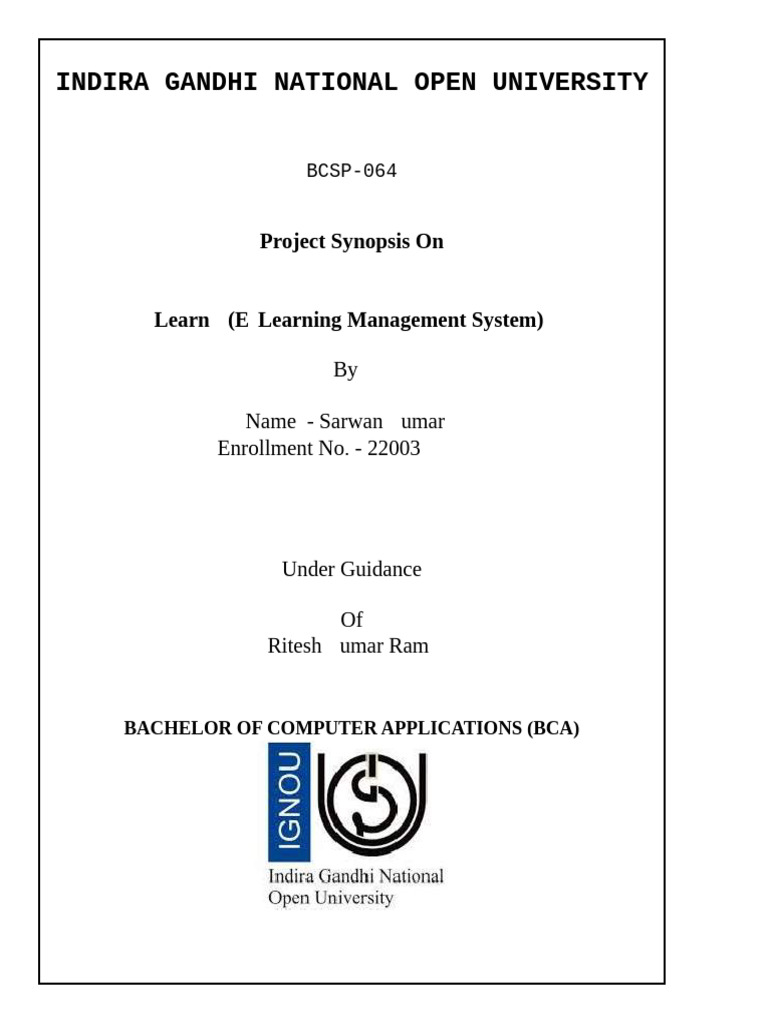 INDIRA GANDHI NATIONAL OPEN UNIVERSITY

BCSP-064

Project Synopsis On

Learn (E Learning Management System)

By

Name - Sarwan umar
Enrollment No. - 22003

Under Guidance

Of
Ritesh umar Ram

BACHELOR OF COMPUTER APPLICATIONS (BCA)

IGNOU

Indira Gandhi National
Open University